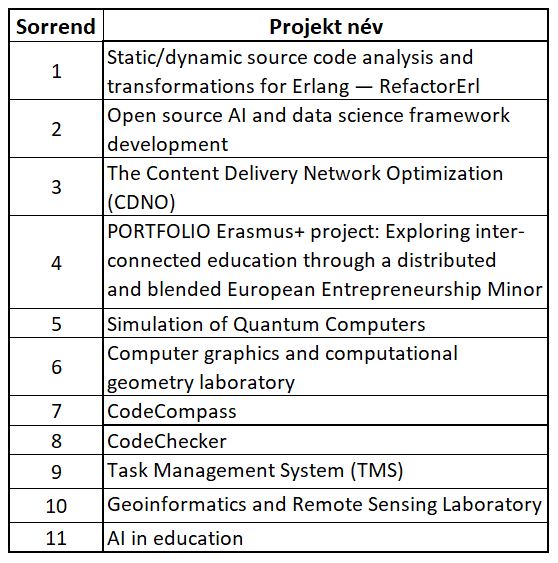 | Sorrend | Projekt név |
|---|---|
| 1 | Static/dynamic source code analysis and transformations for Erlang — RefactorErl |
| 2 | Open source AI and data science framework development |
| 3 | The Content Delivery Network Optimization (CDNO) |
| 4 | PORTFOLIO Erasmus+ project: Exploring interconnected education through a distributed and blended European Entrepreneurship Minor |
| 5 | Simulation of Quantum Computers |
| 6 | Computer graphics and computational geometry laboratory |
| 7 | CodeCompass |
| 8 | CodeChecker |
| 9 | Task Management System (TMS) |
| 10 | Geoinformatics and Remote Sensing Laboratory |
| 11 | AI in education |